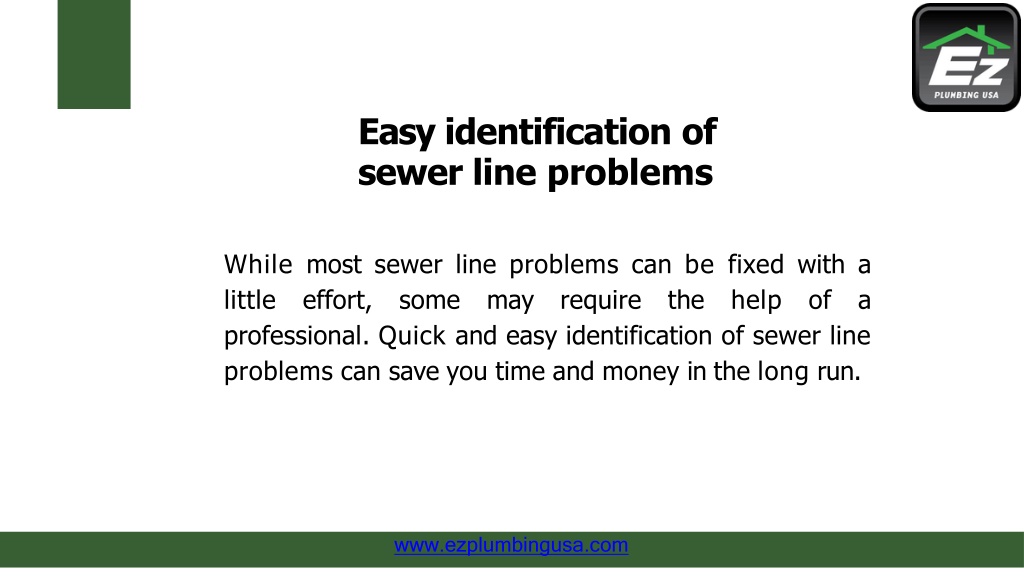 Ez
PLUMBING USA

Easy identification of sewer line problems

While most sewer line problems can be fixed with a little effort, some may require the help of a professional. Quick and easy identification of sewer line problems can save you time and money in the long run.

www.ezplumbingusa.com